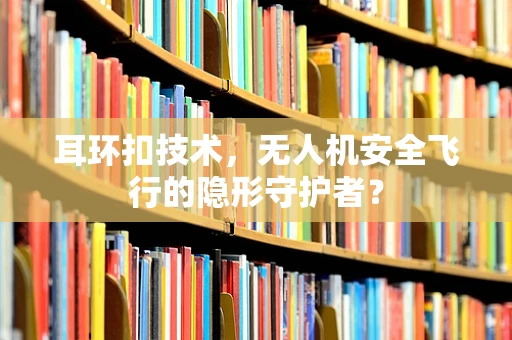 耳环扣技术，无人机安全飞行的隐形守护者？